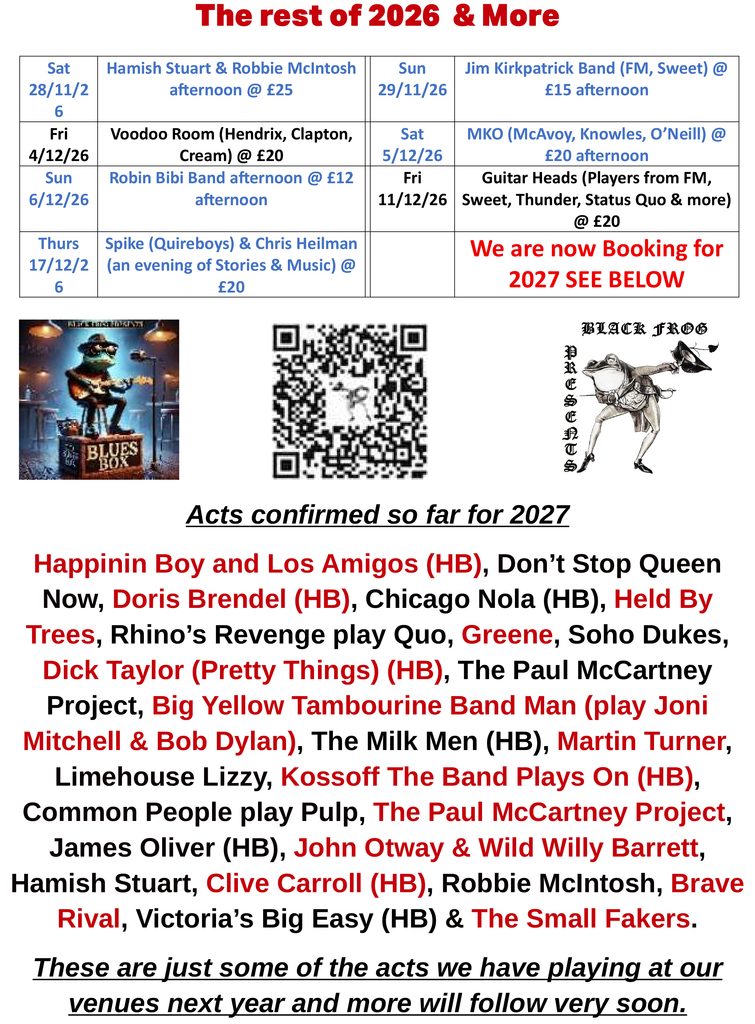 The rest of 2026 & More

| Sat 28/11/26 | Hamish Stuart & Robbie McIntosh afternoon @ £25 | Sun 29/11/26 | Jim Kirkpatrick Band (FM, Sweet) @ £15 afternoon |
|---|---|---|---|
| Fri 4/12/26 | Voodoo Room (Hendrix, Clapton, Cream) @ £20 | Sat 5/12/26 | MKO (McAvoy, Knowles, O'Neill) @ £20 afternoon |
| Sun 6/12/26 | Robin Bibi Band afternoon @ £12 afternoon | Fri 11/12/26 | Guitar Heads (Players from FM, Sweet, Thunder, Status Quo & more) @ £20 |
| Thurs 17/12/26 | Spike (Quireboys) & Chris Heilman (an evening of Stories & Music) @ £20 | | We are now Booking for 2027 SEE BELOW |

BLUES BOX

BLACK FROG PRESENTS

Acts confirmed so far for 2027

Happinin Boy and Los Amigos (HB), Don't Stop Queen Now, Doris Brendel (HB), Chicago Nola (HB), Held By Trees, Rhino's Revenge play Quo, Greene, Soho Dukes, Dick Taylor (Pretty Things) (HB), The Paul McCartney Project, Big Yellow Tambourine Band Man (play Joni Mitchell & Bob Dylan), The Milk Men (HB), Martin Turner, Limehouse Lizzy, Kossoff The Band Plays On (HB), Common People play Pulp, The Paul McCartney Project, James Oliver (HB), John Otway & Wild Willy Barrett, Hamish Stuart, Clive Carroll (HB), Robbie McIntosh, Brave Rival, Victoria's Big Easy (HB) & The Small Fakers.

These are just some of the acts we have playing at our venues next year and more will follow very soon.